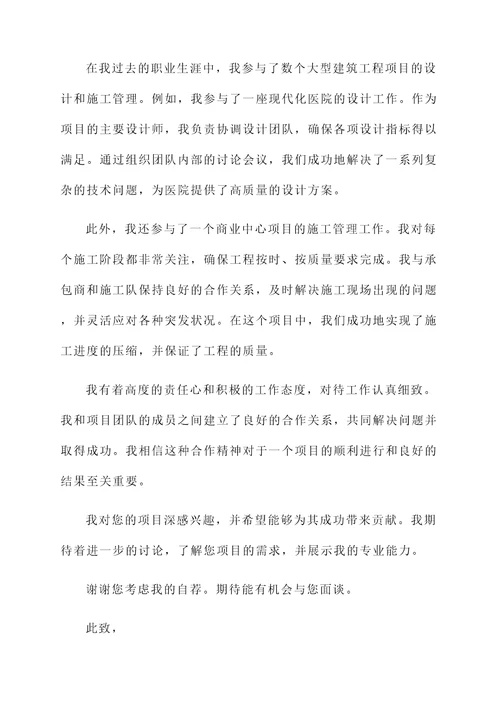 在我过去的职业生涯中，我参与了数个大型建筑工程项目的设计和施工管理。例如，我参与了一座现代化医院的设计工作。作为项目的主要设计师，我负责协调设计团队，确保各项设计指标得以满足。通过组织团队内部的讨论会议，我们成功地解决了一系列复杂的技术问题，为医院提供了高质量的设计方案。

此外，我还参与了一个商业中心项目的施工管理工作。我对每个施工阶段都非常关注，确保工程按时、按质量要求完成。我与承包商和施工队保持良好的合作关系，及时解决施工现场出现的问题，并灵活应对各种突发状况。在这个项目中，我们成功地实现了施工进度的压缩，并保证了工程的质量。

我有着高度的责任心和积极的工作态度，对待工作认真细致。我和项目团队的成员之间建立了良好的合作关系，共同解决问题并取得成功。我相信这种合作精神对于一个项目的顺利进行和良好的结果至关重要。

我对您的项目深感兴趣，并希望能够为其成功带来贡献。我期待着进一步的讨论，了解您项目的需求，并展示我的专业能力。

谢谢您考虑我的自荐。期待能有机会与您面谈。

此致，